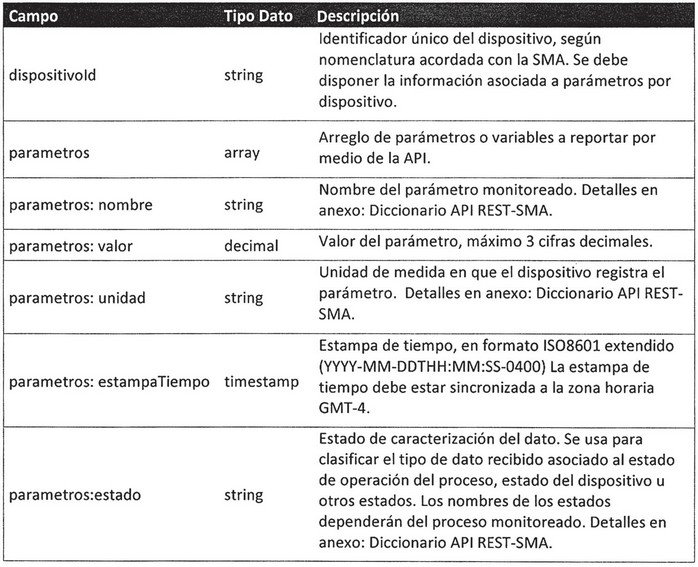 | Campo | Tipo Dato | Descripción |
|---|---|---|
| dispositivoId | string | Identificador único del dispositivo, según nomenclatura acordada con la SMA. Se debe disponer la información asociada a parámetros por dispositivo. |
| parametros | array | Arreglo de parámetros o variables a reportar por medio de la API. |
| parametros: nombre | string | Nombre del parámetro monitoreado. Detalles en anexo: Diccionario API REST-SMA. |
| parametros: valor | decimal | Valor del parámetro, máximo 3 cifras decimales. |
| parametros: unidad | string | Unidad de medida en que el dispositivo registra el parámetro. Detalles en anexo: Diccionario API REST-SMA. |
| parametros: estampaTiempo | timestamp | Estampa de tiempo, en formato ISO8601 extendido (YYYY-MM-DDTHH:MM:SS-0400) La estampa de tiempo debe estar sincronizada a la zona horaria GMT-4. |
| parametros:estado | string | Estado de caracterización del dato. Se usa para clasificar el tipo de dato recibido asociado al estado de operación del proceso, estado del dispositivo u otros estados. Los nombres de los estados dependerán del proceso monitoreado. Detalles en anexo: Diccionario API REST-SMA. |